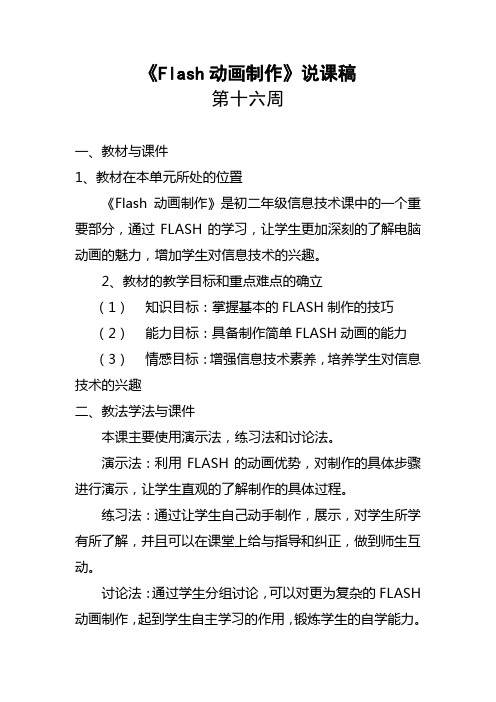 《Flash 动画制作》说课稿
第十六周

一、教材与课件

1、教材在本单元所处的位置

《Flash 动画制作》是初二年级信息技术课中的一个重要部分，通过 FLASH 的学习，让学生更加深刻的了解电脑动画的魅力，增加学生对信息技术的兴趣。

2、教材的教学目标和重点难点的确立

（1） 知识目标：掌握基本的 FLASH 制作的技巧

（2） 能力目标：具备制作简单 FLASH 动画的能力

（3） 情感目标：增强信息技术素养，培养学生对信息技术的兴趣

二、教法学法与课件

本课主要使用演示法，练习法和讨论法。

演示法：利用 FLASH 的动画优势，对制作的具体步骤进行演示，让学生直观的了解制作的具体过程。

练习法：通过让学生自己动手制作，展示，对学生所学有所了解，并且可以在课堂上给与指导和纠正，做到师生互动。

讨论法：通过学生分组讨论，可以对更为复杂的 FLASH 动画制作，起到学生自主学习的作用，锻炼学生的自学能力。